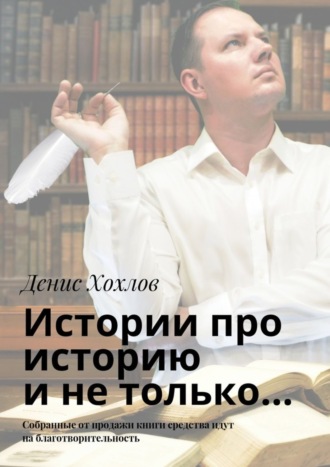 Денис Хохлов

Истории про историю и не только…

Собранные от продажи книги средства идут на благотворительность